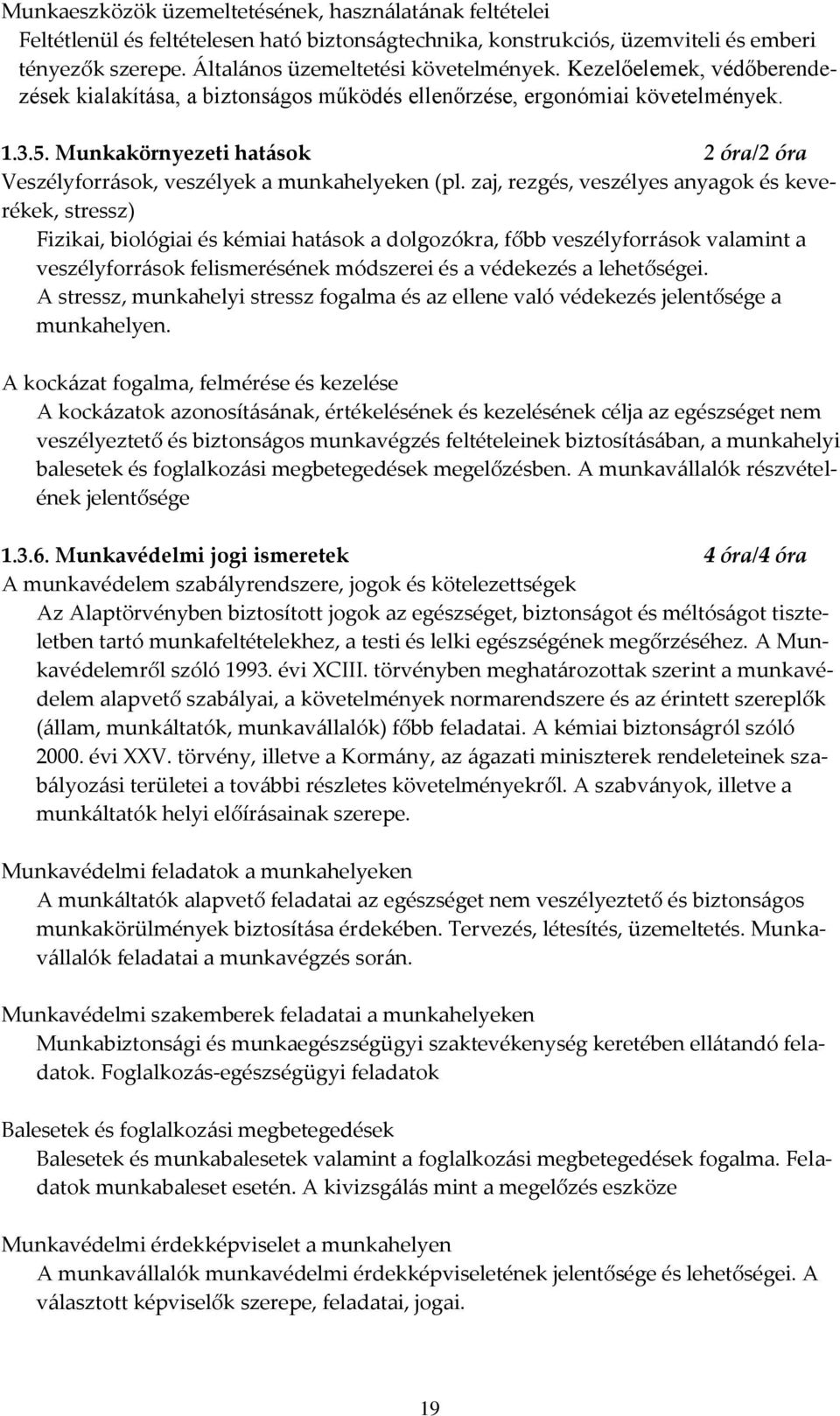 Munkaeszközök üzemeltetésének, használatának feltételei

Feltétlenül és feltételesen ható biztonságtechnika, konstrukciós, üzemviteli és emberi tényezők szerepe. Általános üzemeltetési követelmények. Kezelőelemek, védőberendezések kialakítása, a biztonságos működés ellenőrzése, ergonómiai követelmények.

1.3.5. Munkakörnyezeti hatások 2 óra/2 óra

Veszélyforrások, veszélyek a munkahelyeken (pl. zaj, rezgés, veszélyes anyagok és keverékek, stressz)

Fizikai, biológiai és kémiai hatások a dolgozókra, főbb veszélyforrások valamint a veszélyforrások felismerésének módszerei és a védekezés a lehetőségei.

A stressz, munkahelyi stressz fogalma és az ellene való védekezés jelentősége a munkahelyen.

A kockázat fogalma, felmérése és kezelése

A kockázatok azonosításának, értékelésének és kezelésének célja az egészséget nem veszélyeztető és biztonságos munkavégzés feltételeinek biztosításában, a munkahelyi balesetek és foglalkozási megbetegedések megelőzésben. A munkavállalók részvételének jelentősége

1.3.6. Munkavédelmi jogi ismeretek 4 óra/4 óra

A munkavédelem szabályrendszere, jogok és kötelezettségek

Az Alaptörvényben biztosított jogok az egészséget, biztonságot és méltóságot tiszteletben tartó munkafeltételekhez, a testi és lelki egészségének megőrzéséhez. A Munkavédelemről szóló 1993. évi XCIII. törvényben meghatározottak szerint a munkavédelem alapvető szabályai, a követelmények normarendszere és az érintett szereplők (állam, munkáltatók, munkavállalók) főbb feladatai. A kémiai biztonságról szóló 2000. évi XXV. törvény, illetve a Kormány, az ágazati miniszterek rendeleteinek szabályozási területei a további részletes követelményekről. A szabványok, illetve a munkáltatók helyi előírásainak szerepe.

Munkavédelmi feladatok a munkahelyeken

A munkáltatók alapvető feladatai az egészséget nem veszélyeztető és biztonságos munkakörülmények biztosítása érdekében. Tervezés, létesítés, üzemeltetés. Munkavállalók feladatai a munkavégzés során.

Munkavédelmi szakemberek feladatai a munkahelyeken

Munkabiztonsági és munkaegészségügyi szaktevékenység keretében ellátandó feladatok. Foglalkozás-egészségügyi feladatok

Balesetek és foglalkozási megbetegedések

Balesetek és munkabalesetek valamint a foglalkozási megbetegedések fogalma. Feladatok munkabaleset esetén. A kivizsgálás mint a megelőzés eszköze

Munkavédelmi érdekképviselet a munkahelyen

A munkavállalók munkavédelmi érdekképviseletének jelentősége és lehetőségei. A választott képviselők szerepe, feladatai, jogai.

19